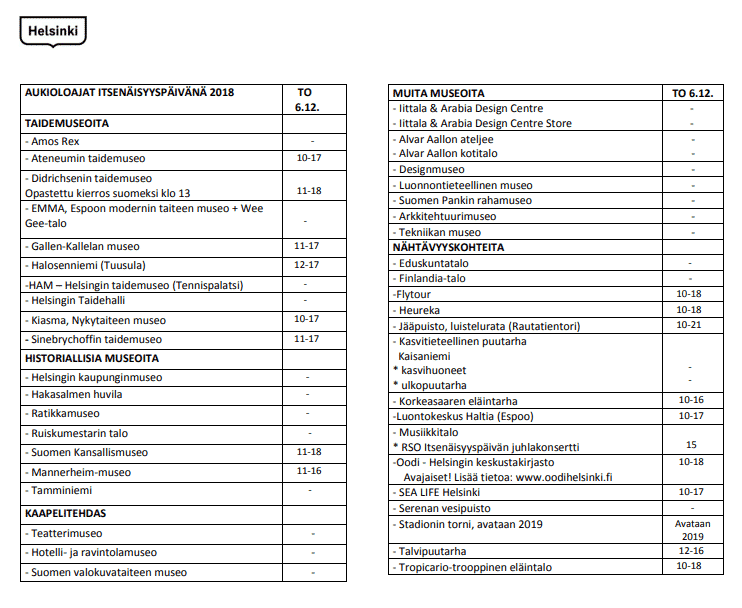 Helsinki

| AUKIOLOAJAT ITSENÄISYYSPÄIVÄNÄ 2018 | TO 6.12. |
|---|---|
| TAIDEMUSEOITA | |
| - Amos Rex | - |
| - Ateneumin taidemuseo | 10-17 |
| - Didrichsenin taidemuseo Opastettu kierros suomeksi klo 13 | 11-18 |
| - EMMA, Espoon modernin taiteen museo + Wee Gee-talo | - |
| - Gallen-Kallelan museo | 11-17 |
| - Halosenniemi (Tuusula) | 12-17 |
| -HAM – Helsingin taidemuseo (Tennispalatsi) | - |
| - Helsingin Taidehalli | - |
| - Kiasma, Nykytaiteen museo | 10-17 |
| - Sinebrychoffin taidemuseo | 11-17 |
| HISTORIALLISIA MUSEOITA | |
| - Helsingin kaupunginmuseo | - |
| - Hakasalmen huvila | - |
| - Ratikkamuseo | - |
| - Ruiskumestarin talo | - |
| - Suomen Kansallismuseo | 11-18 |
| - Mannerheim-museo | 11-16 |
| - Tamminiemi | - |
| KAAPELITEHDAS | |
| - Teatterimuseo | - |
| - Hotelli- ja ravintolamuseo | - |
| - Suomen valokuvataiteen museo | - |

| MUITA MUSEOITA | TO 6.12. |
|---|---|
| - Iittala & Arabia Design Centre | - |
| - Iittala & Arabia Design Centre Store | - |
| - Alvar Aallon ateljee | - |
| - Alvar Aallon kotitalo | - |
| - Designmuseo | - |
| - Luonnontieteellinen museo | - |
| - Suomen Pankin rahamuseo | - |
| - Arkkitehtuurimuseo | - |
| - Tekniikan museo | - |
| NÄHTÄVYYSKOHTEITA | |
| - Eduskuntatalo | - |
| - Finlandia-talo | - |
| -Flytour | 10-18 |
| - Heureka | 10-18 |
| - Jääpuisto, luistelurata (Rautatientori) | 10-21 |
| - Kasvitieteellinen puutarha Kaisaniemi * kasvihuoneet * ulkopuutarha | - - |
| - Korkeasaaren eläintarha | 10-16 |
| -Luontokeskus Haltia (Espoo) | 10-17 |
| - Musiikkitalo * RSO Itsenäisyyspäivän juhlakonsertti | 15 |
| -Oodi - Helsingin keskustakirjasto Avajaiset! Lisää tietoa: www.oodihelsinki.fi | 10-18 |
| - SEA LIFE Helsinki | 10-17 |
| - Serenan vesipuisto | - |
| - Stadionin torni, avataan 2019 | Avataan 2019 |
| - Talvipuutarha | 12-16 |
| - Tropicario-trooppinen eläintalo | 10-18 |